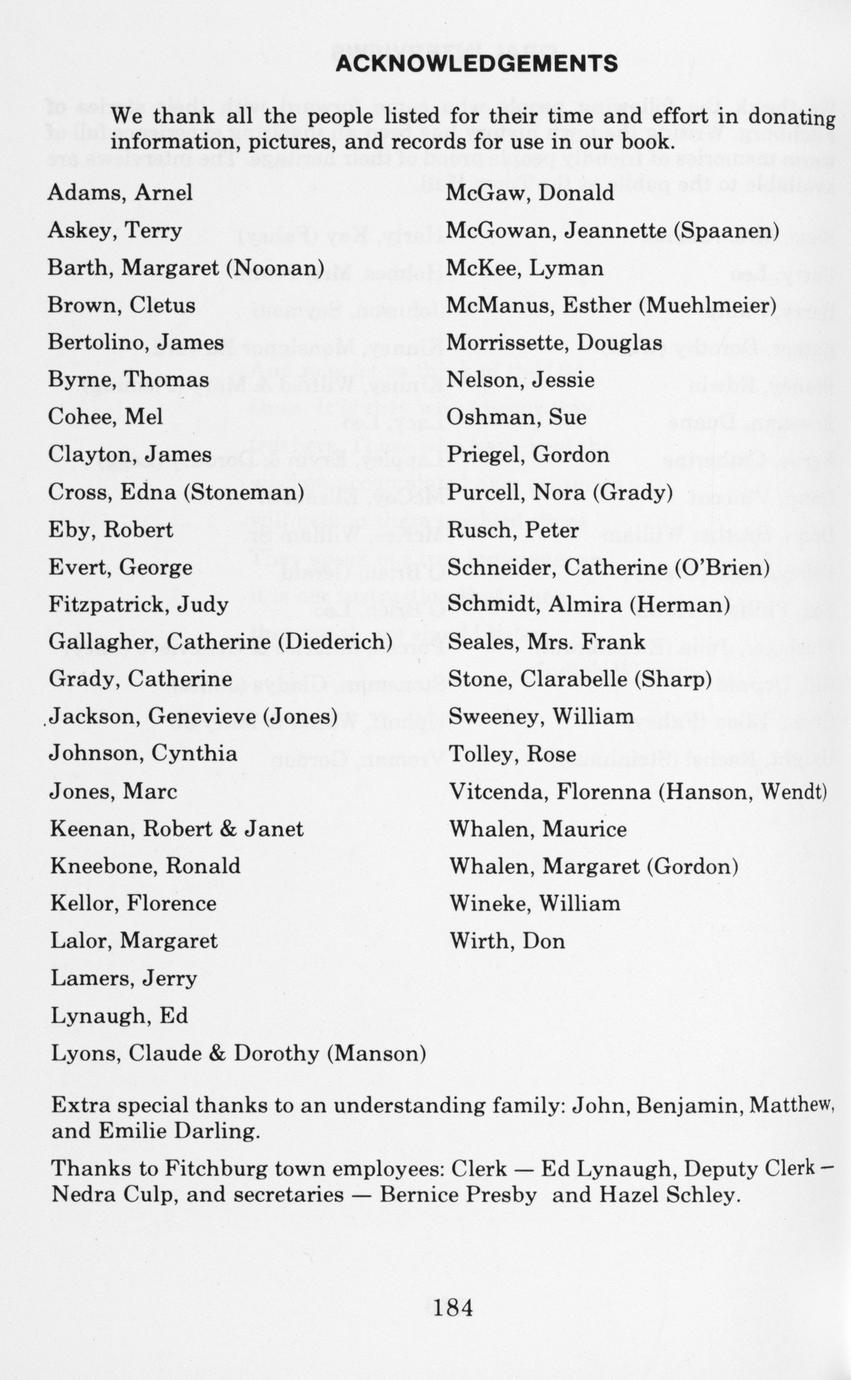 ACKNOWLEDGEMENTS

We thank all the people listed for their time and effort in donating information, pictures, and records for use in our book.

Adams, Arnel
Askey, Terry
Barth, Margaret (Noonan)
Brown, Cletus
Bertolino, James
Byrne, Thomas
Cohee, Mel
Clayton, James
Cross, Edna (Stoneman)
Eby, Robert
Evert, George
Fitzpatrick, Judy
Gallagher, Catherine (Diederich)
Grady, Catherine
Jackson, Genevieve (Jones)
Johnson, Cynthia
Jones, Marc
Keenan, Robert & Janet
Kneebone, Ronald
Kellor, Florence
Lalor, Margaret
Lamers, Jerry
Lynaugh, Ed
Lyons, Claude & Dorothy (Manson)

McGaw, Donald
McGowan, Jeannette (Spaanen)
McKee, Lyman
McManus, Esther (Muehlmeier)
Morrissette, Douglas
Nelson, Jessie
Oshman, Sue
Priegel, Gordon
Purcell, Nora (Grady)
Rusch, Peter
Schneider, Catherine (O'Brien)
Schmidt, Almira (Herman)
Seales, Mrs. Frank
Stone, Clarabelle (Sharp)
Sweeney, William
Tolley, Rose
Vitcenda, Florenna (Hanson, Wendt)
Whalen, Maurice
Whalen, Margaret (Gordon)
Wineke, William
Wirth, Don

Extra special thanks to an understanding family: John, Benjamin, Matthew, and Emilie Darling.

Thanks to Fitchburg town employees: Clerk — Ed Lynaugh, Deputy Clerk — Nedra Culp, and secretaries — Bernice Presby and Hazel Schley.

184